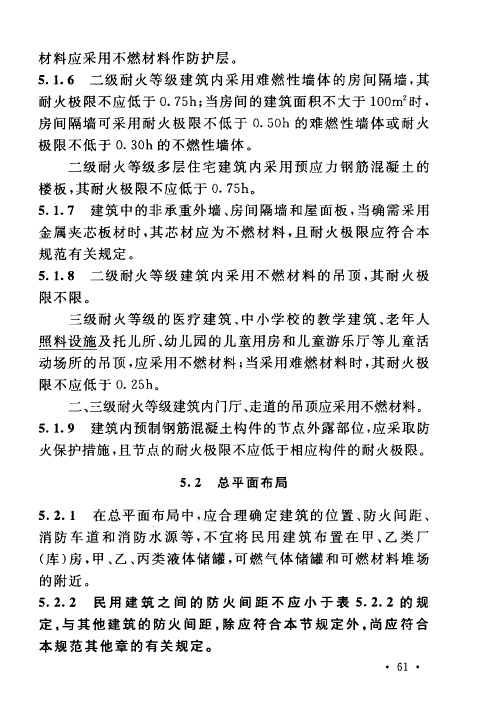 材料应采用不燃材料作防护层。

5.1.6 二级耐火等级建筑内采用难燃性墙体的房间隔墙，其耐火极限不应低于 0.75h；当房间的建筑面积不大于 $100m^2$ 时，房间隔墙可采用耐火极限不低于 0.50h 的难燃性墙体或耐火极限不低于 0.30h 的不燃性墙体。

二级耐火等级多层住宅建筑内采用预应力钢筋混凝土的楼板，其耐火极限不应低于 0.75h。

5.1.7 建筑中的非承重外墙、房间隔墙和屋面板，当确需采用金属夹芯板材时，其芯材应为不燃材料，且耐火极限应符合本规范有关规定。

5.1.8 二级耐火等级建筑内采用不燃材料的吊顶，其耐火极限不限。

三级耐火等级的医疗建筑、中小学校的教学建筑、老年人照料设施及托儿所、幼儿园的儿童用房和儿童游乐厅等儿童活动场所的吊顶，应采用不燃材料；当采用难燃材料时，其耐火极限不应低于 0.25h。

二、三级耐火等级建筑内门厅、走道的吊顶应采用不燃材料。

5.1.9 建筑内预制钢筋混凝土构件的节点外露部位，应采取防火保护措施，且节点的耐火极限不应低于相应构件的耐火极限。

5.2 总平面布局

5.2.1 在总平面布局中，应合理确定建筑的位置、防火间距、消防车道和消防水源等，不宜将民用建筑布置在甲、乙类厂(库)房，甲、乙、丙类液体储罐，可燃气体储罐和可燃材料堆场的附近。

5.2.2 民用建筑之间的防火间距不应小于表 5.2.2 的规定，与其他建筑的防火间距，除应符合本节规定外，尚应符合本规范其他章的有关规定。

· 61 ·